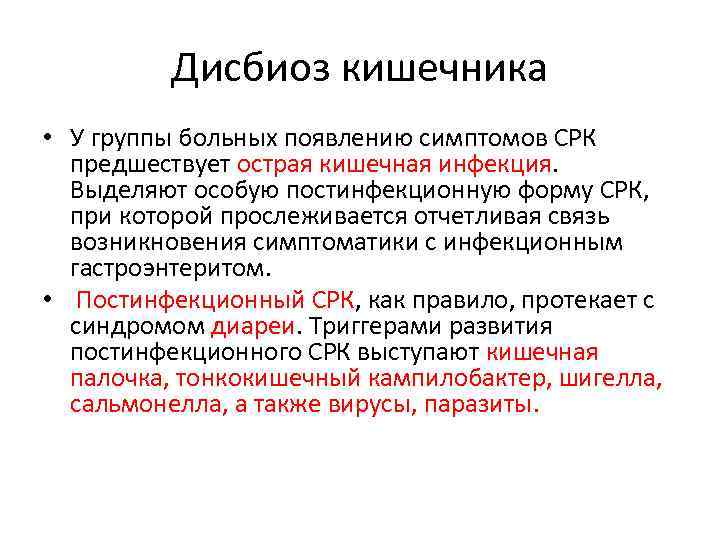 Дисбиоз кишечника

• У группы больных появлению симптомов СРК предшествует острая кишечная инфекция. Выделяют особую постинфекционную форму СРК, при которой прослеживается отчетливая связь возникновения симптоматики с инфекционным гастроэнтеритом.

• Постинфекционный СРК, как правило, протекает с синдромом диареи. Триггерами развития постинфекционного СРК выступают кишечная палочка, тонкокишечный кампилобактер, шигелла, сальмонелла, а также вирусы, паразиты.